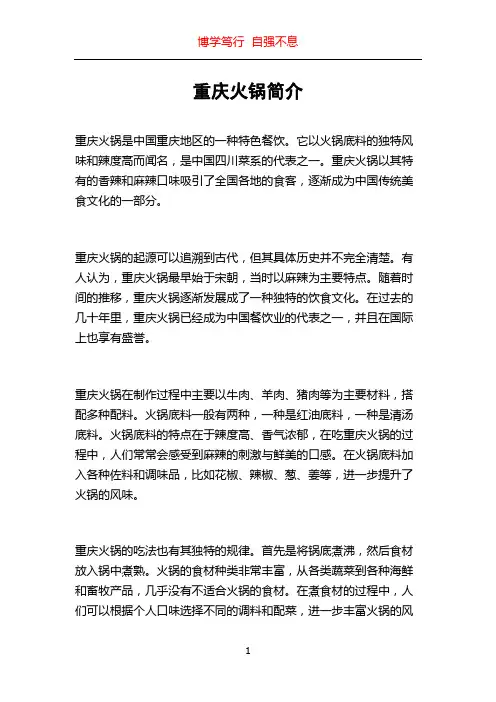 博学笃行 自强不息

重庆火锅简介

重庆火锅是中国重庆地区的一种特色餐饮。它以火锅底料的独特风味和辣度高而闻名，是中国四川菜系的代表之一。重庆火锅以其特有的香辣和麻辣口味吸引了全国各地的食客，逐渐成为中国传统美食文化的一部分。

重庆火锅的起源可以追溯到古代，但其具体历史并不完全清楚。有人认为，重庆火锅最早始于宋朝，当时以麻辣为主要特点。随着时间的推移，重庆火锅逐渐发展成了一种独特的饮食文化。在过去的几十年里，重庆火锅已经成为中国餐饮业的代表之一，并且在国际上也享有盛誉。

重庆火锅在制作过程中主要以牛肉、羊肉、猪肉等为主要材料，搭配多种配料。火锅底料一般有两种，一种是红油底料，一种是清汤底料。火锅底料的特点在于辣度高、香气浓郁，在吃重庆火锅的过程中，人们常常会感受到麻辣的刺激与鲜美的口感。在火锅底料加入各种佐料和调味品，比如花椒、辣椒、葱、姜等，进一步提升了火锅的风味。

重庆火锅的吃法也有其独特的规律。首先是将锅底煮沸，然后食材放入锅中煮熟。火锅的食材种类非常丰富，从各类蔬菜到各种海鲜和畜牧产品，几乎没有不适合火锅的食材。在煮食材的过程中，人们可以根据个人口味选择不同的调料和配菜，进一步丰富火锅的风

1